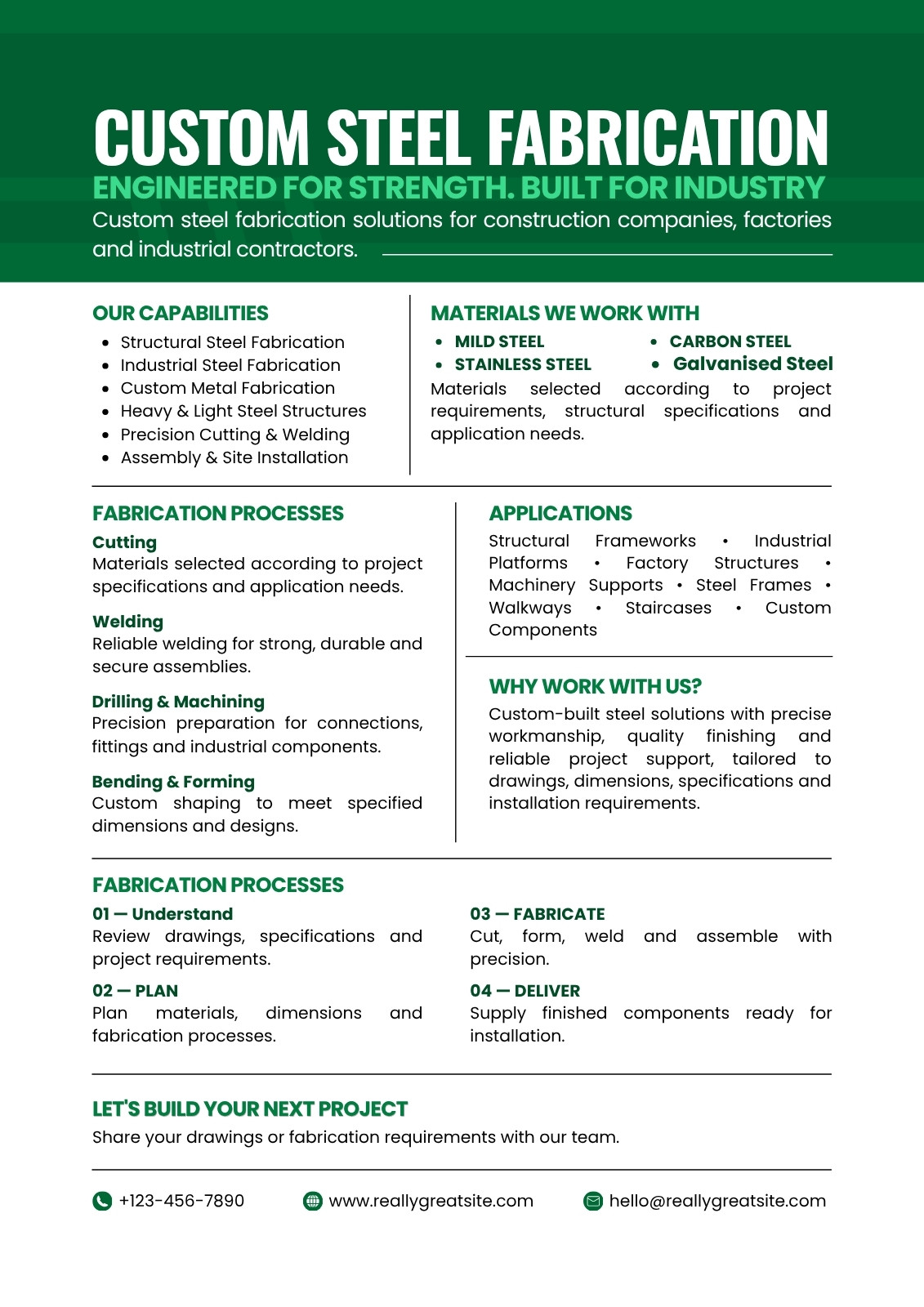 CUSTOM STEEL FABRICATION

ENGINEERED FOR STRENGTH. BUILT FOR INDUSTRY

Custom steel fabrication solutions for construction companies, factories and industrial contractors.

OUR CAPABILITIES

- Structural Steel Fabrication
- Industrial Steel Fabrication
- Custom Metal Fabrication
- Heavy & Light Steel Structures
- Precision Cutting & Welding
- Assembly & Site Installation

MATERIALS WE WORK WITH

- MILD STEEL
- STAINLESS STEEL
- CARBON STEEL
- Galvanised Steel

Materials selected according to project requirements, structural specifications and application needs.

FABRICATION PROCESSES

Cutting
Materials selected according to project specifications and application needs.

Welding
Reliable welding for strong, durable and secure assemblies.

Drilling & Machining
Precision preparation for connections, fittings and industrial components.

Bending & Forming
Custom shaping to meet specified dimensions and designs.

APPLICATIONS

Structural Frameworks • Industrial Platforms • Factory Structures • Machinery Supports • Steel Frames • Walkways • Staircases • Custom Components

WHY WORK WITH US?

Custom-built steel solutions with precise workmanship, quality finishing and reliable project support, tailored to drawings, dimensions, specifications and installation requirements.

FABRICATION PROCESSES

01 — Understand
Review drawings, specifications and project requirements.

02 — PLAN
Plan materials, dimensions and fabrication processes.

03 — FABRICATE
Cut, form, weld and assemble with precision.

04 — DELIVER
Supply finished components ready for installation.

LET'S BUILD YOUR NEXT PROJECT

Share your drawings or fabrication requirements with our team.

+123-456-7890 www.reallygreatsite.com hello@reallygreatsite.com